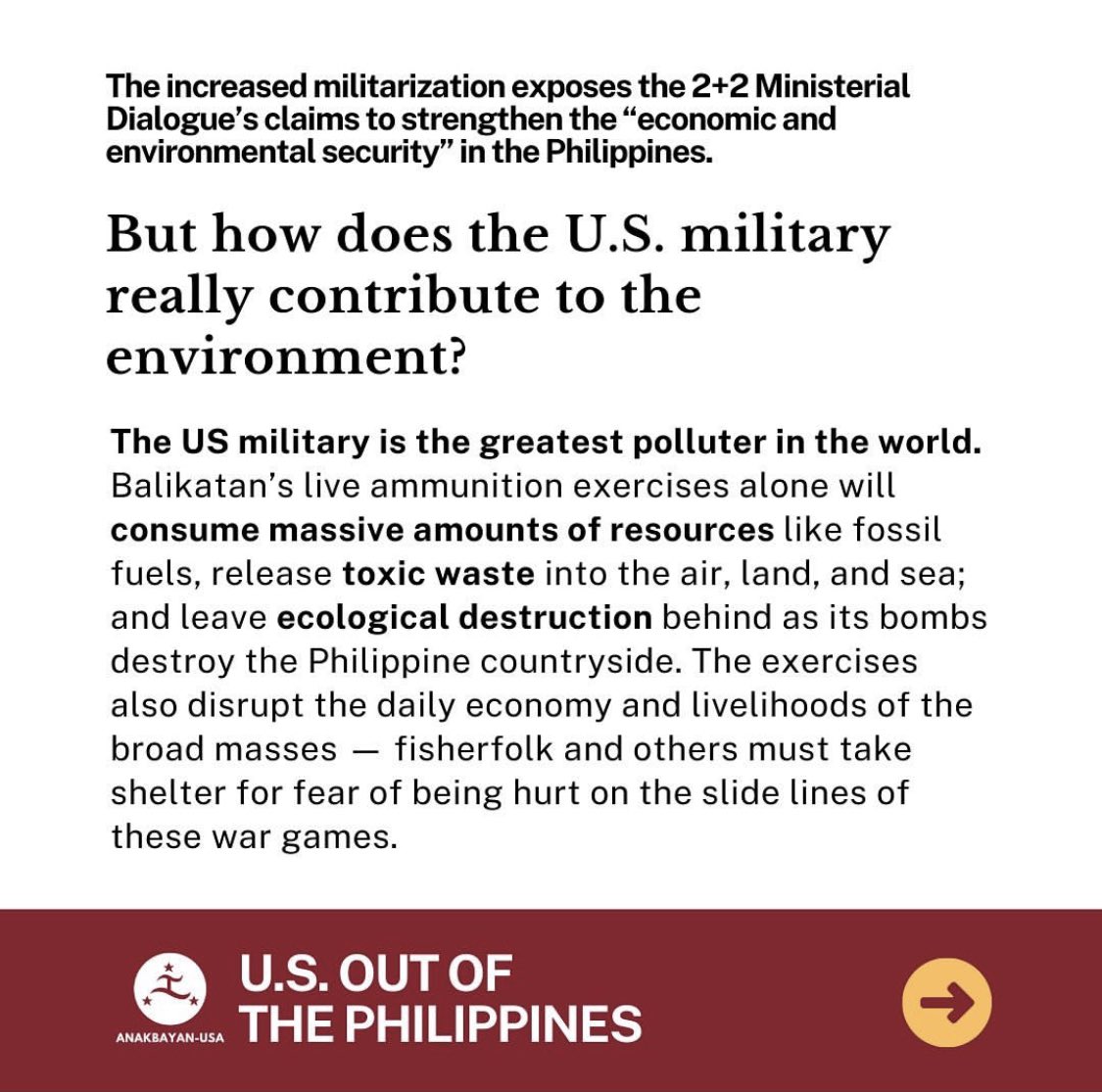 The increased militarization exposes the 2+2 Ministerial Dialogue's claims to strengthen the "economic and environmental security" in the Philippines.

But how does the U.S. military really contribute to the environment?

The US military is the greatest polluter in the world. Balikatan's live ammunition exercises alone will consume massive amounts of resources like fossil fuels, release toxic waste into the air, land, and sea; and leave ecological destruction behind as its bombs destroy the Philippine countryside. The exercises also disrupt the daily economy and livelihoods of the broad masses — fisherfolk and others must take shelter for fear of being hurt on the slide lines of these war games.

ANAKBAYAN-USA

U.S. OUT OF THE PHILIPPINES